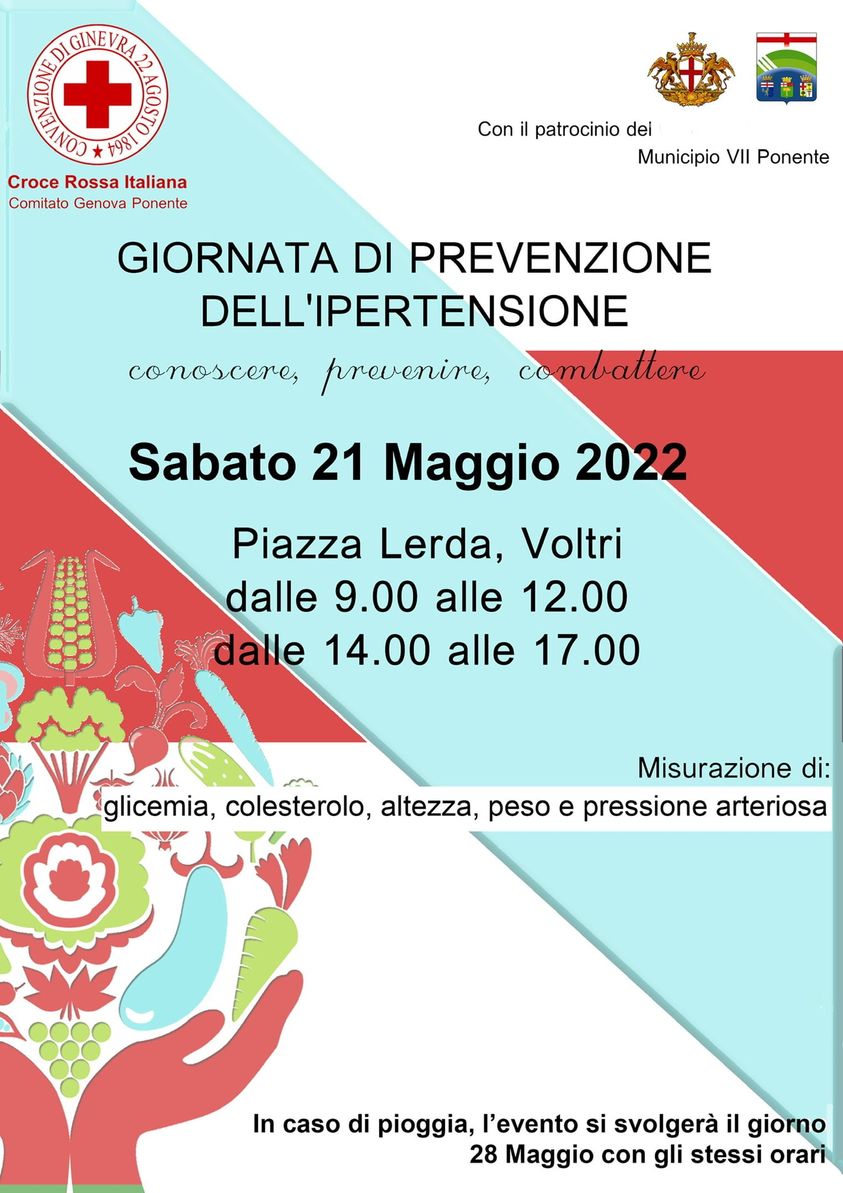 CONVENZIONE DI GINEVRA 22 AGOSTO 1864

Croce Rossa Italiana
Comitato Genova Ponente

Con il patrocinio dei
Municipio VII Ponente

GIORNATA DI PREVENZIONE DELL'IPERTENSIONE

conoscere, prevenire, combattere

Sabato 21 Maggio 2022

Piazza Lerda, Voltri
dalle 9.00 alle 12.00
dalle 14.00 alle 17.00

Misurazione di:
glicemia, colesterolo, altezza, peso e pressione arteriosa

In caso di pioggia, l'evento si svolgerà il giorno 28 Maggio con gli stessi orari